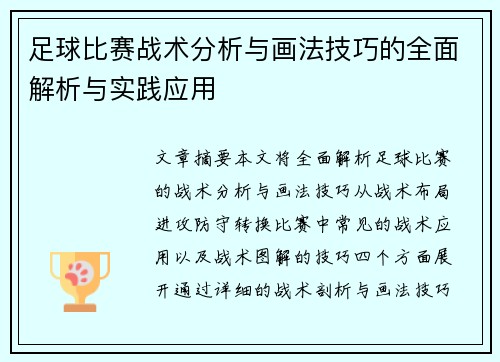 足球比赛战术分析与画法技巧的全面解析与实践应用

文章摘要本文将全面解析足球比赛的战术分析与画法技巧从战术布局进攻防守转换比赛中常见的战术应用以及战术图解的技巧四个方面展开通过详细的战术剖析与画法技巧